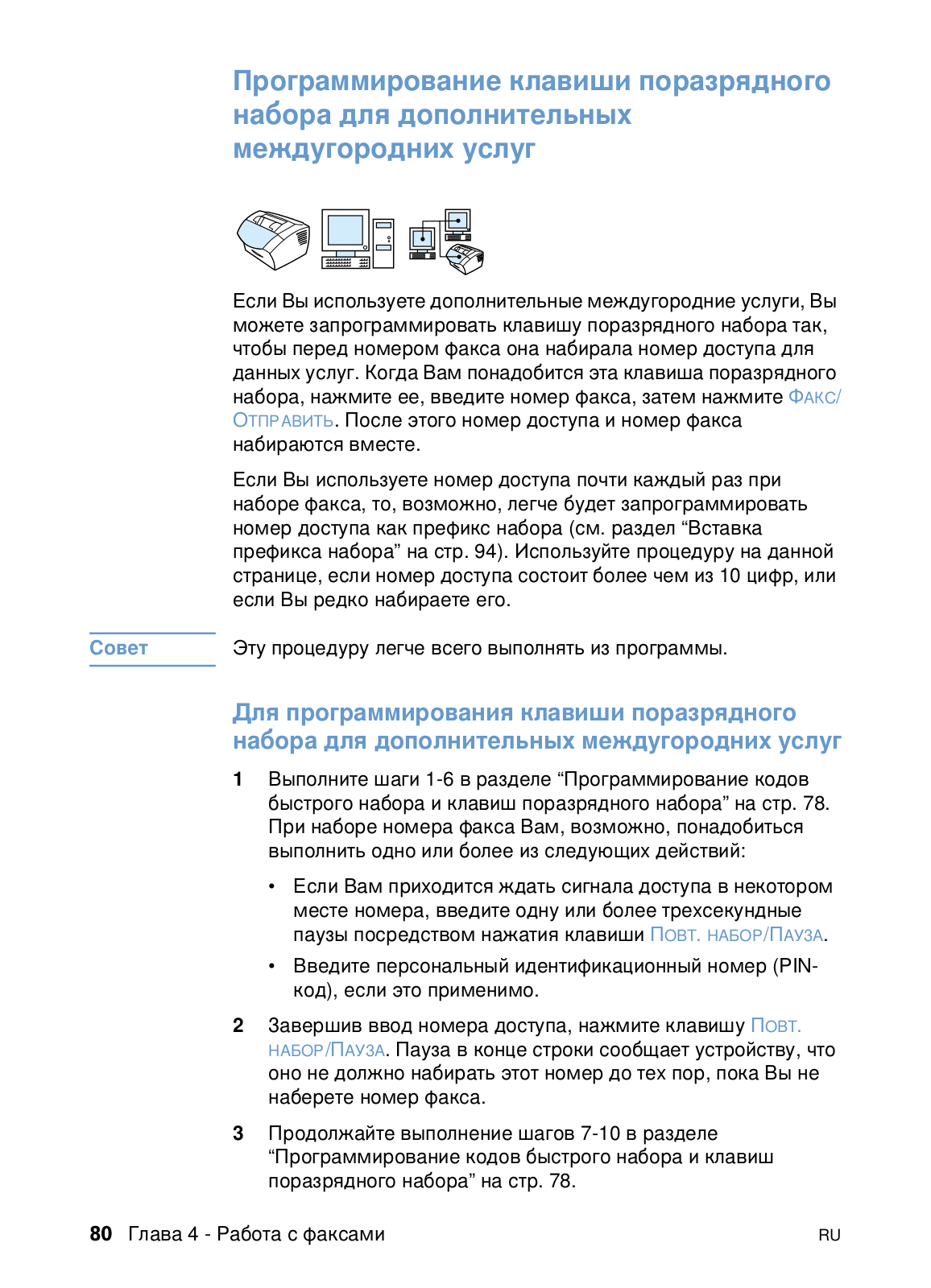 Программирование клавиши поразрядного набора для дополнительных междугородних услуг

Если Вы используете дополнительные междугородние услуги, Вы можете запрограммировать клавишу поразрядного набора так, чтобы перед номером факса она набирала номер доступа для данных услуг. Когда Вам понадобится эта клавиша поразрядного набора, нажмите ее, введите номер факса, затем нажмите ФАКС/ОТПРАВИТЬ. После этого номер доступа и номер факса набираются вместе.

Если Вы используете номер доступа почти каждый раз при наборе факса, то, возможно, легче будет запрограммировать номер доступа как префикс набора (см. раздел “Вставка префикса набора” на стр. 94). Используйте процедуру на данной странице, если номер доступа состоит более чем из 10 цифр, или если Вы редко набираете его.

Совет

Эту процедуру легче всего выполнять из программы.

Для программирования клавиши поразрядного набора для дополнительных междугородних услуг

1 Выполните шаги 1-6 в разделе “Программирование кодов быстрого набора и клавиш поразрядного набора” на стр. 78. При наборе номера факса Вам, возможно, понадобиться выполнить одно или более из следующих действий:

• Если Вам приходится ждать сигнала доступа в некотором месте номера, введите одну или более трехсекундные паузы посредством нажатия клавиши ПОВТ. НАБОР/ПАУЗА.

• Введите персональный идентификационный номер (PIN-код), если это применимо.

2 Завершив ввод номера доступа, нажмите клавишу ПОВТ. НАБОР/ПАУЗА. Пауза в конце строки сообщает устройству, что оно не должно набирать этот номер до тех пор, пока Вы не наберете номер факса.

3 Продолжайте выполнение шагов 7-10 в разделе “Программирование кодов быстрого набора и клавиш поразрядного набора” на стр. 78.

80 Глава 4 - Работа с факсами

RU